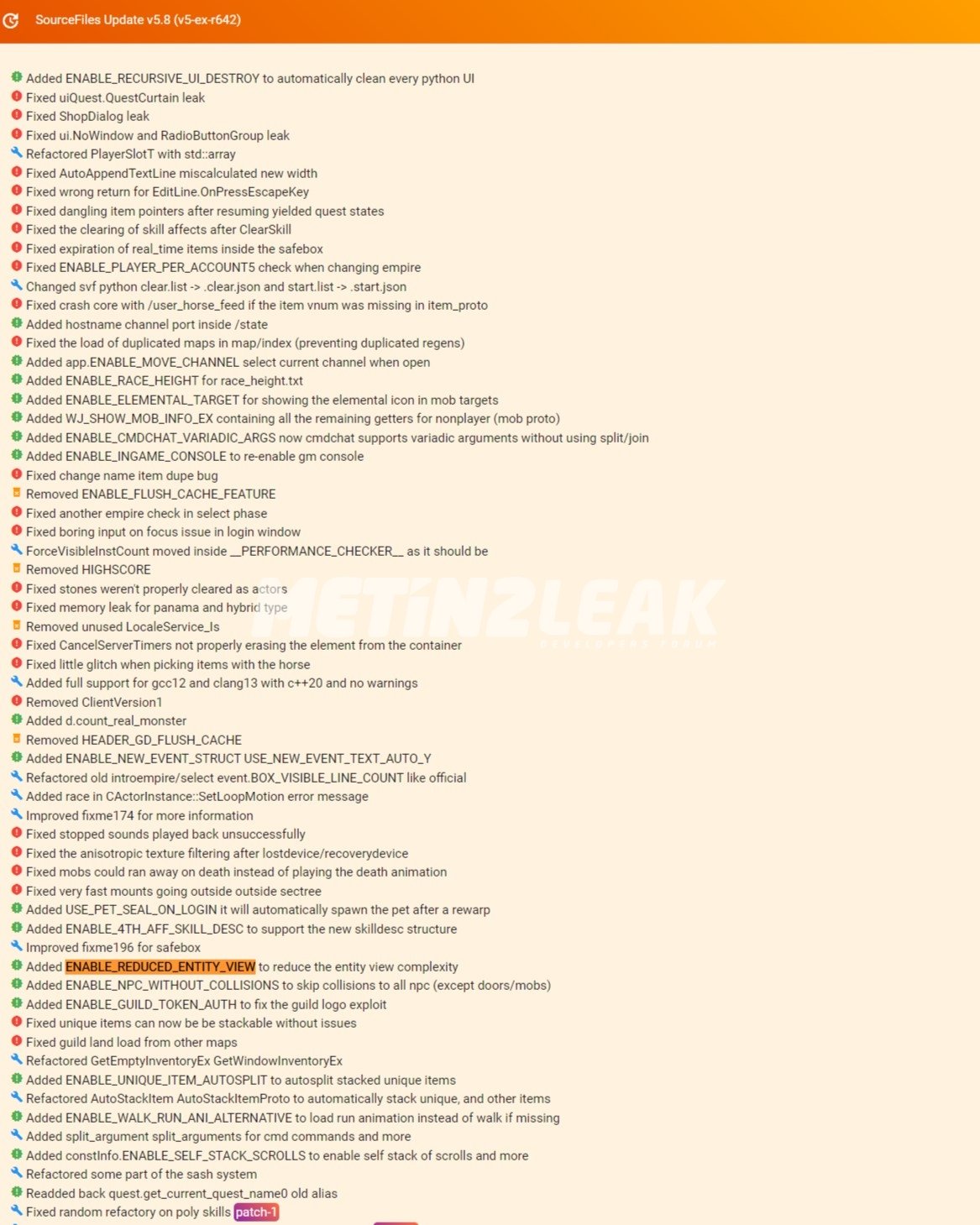 SourceFiles Update v5.8 (v5-ex-r642)

Added ENABLE_RECURSIVE_UI_DESTROY to automatically clean every python UI
Fixed uiQuest.QuestCurtain leak
Fixed ShopDialog leak
Fixed ui.NoWindow and RadioButtonGroup leak
Refactored PlayerSlotT with std::array
Fixed AutoAppendTextLine miscalculated new width
Fixed wrong return for EditLine.OnPressEscapeKey
Fixed dangling item pointers after resuming yielded quest states
Fixed the clearing of skill affects after ClearSkill
Fixed expiration of real_time items inside the safebox
Fixed ENABLE_PLAYER_PER_ACCOUNT5 check when changing empire
Changed svf python clear.list -> .clear.json and start.list -> .start.json
Fixed crash core with /user_horse_feed if the item vnum was missing in item_proto
Added hostname channel port inside /state
Fixed the load of duplicated maps in map/index (preventing duplicated regens)
Added app.ENABLE_MOVE_CHANNEL select current channel when open
Added ENABLE_RACE_HEIGHT for race_height.txt
Added ENABLE_ELEMENTAL_TARGET for showing the elemental icon in mob targets
Added WJ_SHOW_MOB_INFO_EX containing all the remaining getters for nonplayer (mob proto)
Added ENABLE_CMDCHAT_VARIADIC_ARGS now cmdchat supports variadic arguments without using split/join
Added ENABLE_INGAME_CONSOLE to re-enable gm console
Fixed change name item dupe bug
Removed ENABLE_FLUSH_CACHE_FEATURE
Fixed another empire check in select phase
Fixed boring input on focus issue in login window
ForceVisibleInstCount moved inside __PERFORMANCE_CHECKER__ as it should be
Removed HIGHSCORE
Fixed stones weren't properly cleared as actors
Fixed memory leak for panama and hybrid type
Removed unused LocaleService_Is
Fixed CancelServerTimers not properly erasing the element from the container
Fixed little glitch when picking items with the horse
Added full support for gcc12 and clang13 with c++20 and no warnings
Removed ClientVersion1
Added d.count_real_monster
Removed HEADER_GD_FLUSH_CACHE
Added ENABLE_NEW_EVENT_STRUCT USE_NEW_EVENT_TEXT_AUTO_Y
Refactored old introempire/select event.BOX_VISIBLE_LINE_COUNT like official
Added race in CActorInstance::SetLoopMotion error message
Improved fixme174 for more information
Fixed stopped sounds played back unsuccessfully
Fixed the anisotropic texture filtering after lostdevice/recoverydevice
Fixed mobs could ran away on death instead of playing the death animation
Fixed very fast mounts going outside outside sectree
Added USE_PET_SEAL_ON_LOGIN it will automatically spawn the pet after a rewarp
Added ENABLE_4TH_AFF_SKILL_DESC to support the new skilldesc structure
Improved fixme196 for safebox
Added ENABLE_REDUCED_ENTITY_VIEW to reduce the entity view complexity
Added ENABLE_NPC_WITHOUT_COLLISIONS to skip collisions to all npc (except doors/mobs)
Added ENABLE_GUILD_TOKEN_AUTH to fix the guild logo exploit
Fixed unique items can now be be stackable without issues
Fixed guild land load from other maps
Refactored GetEmptyInventoryEx GetWindowInventoryEx
Added ENABLE_UNIQUE_ITEM_AUTOSPLIT to autosplit stacked unique items
Refactored AutoStackItem AutoStackItemProto to automatically stack unique, and other items
Added ENABLE_WALK_RUN_ANI_ALTERNATIVE to load run animation instead of walk if missing
Added split_argument split_arguments for cmd commands and more
Added constInfo.ENABLE_SELF_STACK_SCROLLS to enable self stack of scrolls and more
Refactored some part of the sash system
Readded back quest.get_current_quest_name0 old alias
Fixed random refactory on poly skills patch-1

METIN2LEAK
DEVELOPERS FORUM